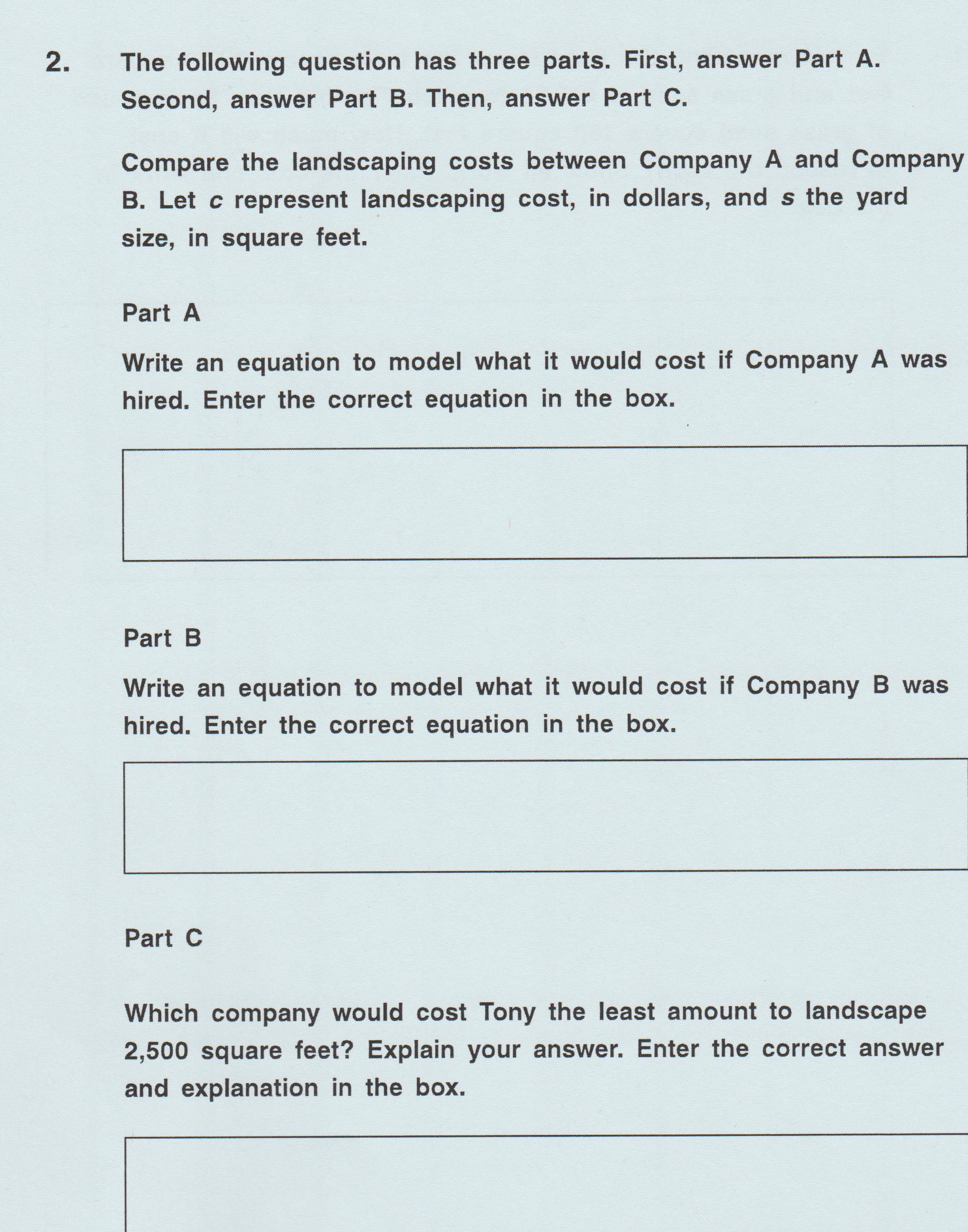 2. The following question has three parts. First, answer Part A. Second, answer Part B. Then, answer Part C.

Compare the landscaping costs between Company A and Company B. Let $c$ represent landscaping cost, in dollars, and $s$ the yard size, in square feet.

Part A

Write an equation to model what it would cost if Company A was hired. Enter the correct equation in the box.

Part B

Write an equation to model what it would cost if Company B was hired. Enter the correct equation in the box.

Part C

Which company would cost Tony the least amount to landscape 2,500 square feet? Explain your answer. Enter the correct answer and explanation in the box.